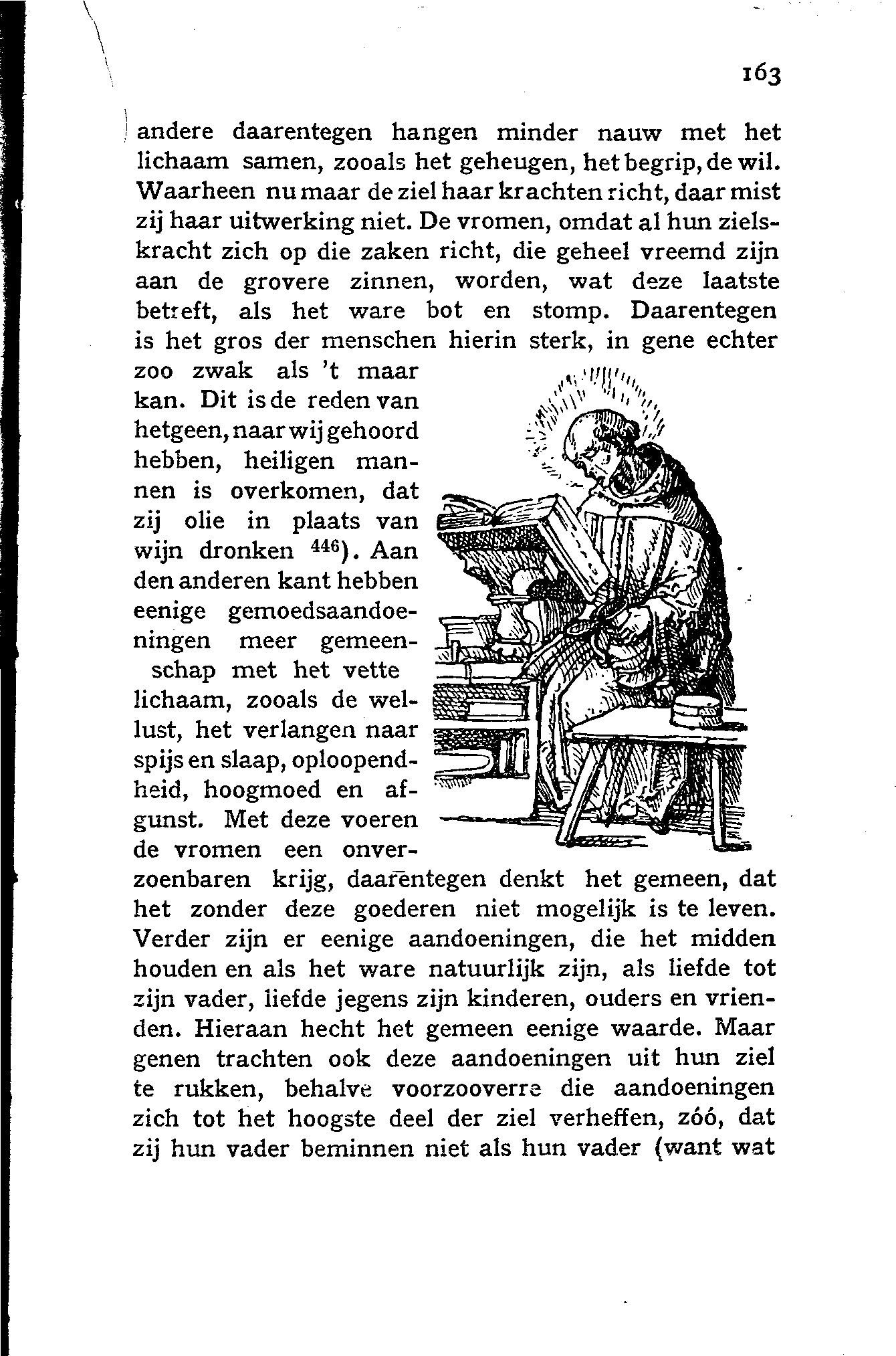 163

andere daarentegen hangen minder nauw met het lichaam samen, zooals het geheugen, het begrip, de wil. Waarheen nu maar de ziel haar krachten richt, daar mist zij haar uitwerking niet. De vromen, omdat al hun zielskracht zich op die zaken richt, die geheel vreemd zijn aan de grovere zinnen, worden, wat deze laatste betreft, als het ware bot en stomp. Daarentegen is het gros der menschen hierin sterk, in gene echter zoo zwak als 't maar kan. Dit is de reden van hetgeen, naar wij gehoord hebben, heiligen mannen is overkomen, dat zij olie in plaats van wijn dronken $^{446}$). Aan den anderen kant hebben eenige gemoedsaandoeningen meer gemeenschap met het vette lichaam, zooals de wellust, het verlangen naar spijs en slaap, oploopendheid, hoogmoed en afgunst. Met deze voeren de vromen een onverzoenbaren krijg, daarentegen denkt het gemeen, dat het zonder deze goederen niet mogelijk is te leven. Verder zijn er eenige aandoeningen, die het midden houden en als het ware natuurlijk zijn, als liefde tot zijn vader, liefde jegens zijn kinderen, ouders en vrienden. Hieraan hecht het gemeen eenige waarde. Maar genen trachten ook deze aandoeningen uit hun ziel te rukken, behalve voorzooverre die aandoeningen zich tot het hoogste deel der ziel verheffen, zóó, dat zij hun vader beminnen niet als hun vader (want wat